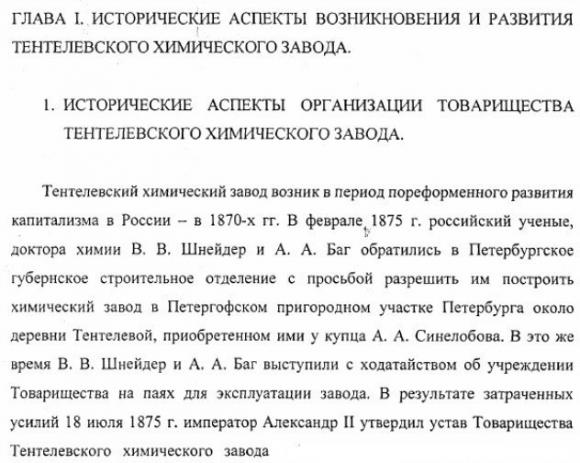 ГЛАВА I. ИСТОРИЧЕСКИЕ АСПЕКТЫ ВОЗНИКНОВЕНИЯ И РАЗВИТИЯ ТЕНТЕЛЕВСКОГО ХИМИЧЕСКОГО ЗАВОДА.

1. ИСТОРИЧЕСКИЕ АСПЕКТЫ ОРГАНИЗАЦИИ ТОВАРИЩЕСТВА ТЕНТЕЛЕВСКОГО ХИМИЧЕСКОГО ЗАВОДА.

Тентелевский химический завод возник в период пореформенного развития капитализма в России – в 1870-х гг. В феврале 1875 г. российский ученые, доктора химии В. В. Шнейдер и А. А. Баг обратились в Петербургское губернское строительное отделение с просьбой разрешить им построить химический завод в Петергофском пригородном участке Петербурга около деревни Тентелевой, приобретенном ими у купца А. А. Синелобова. В это же время В. В. Шнейдер и А. А. Баг выступили с ходатайством об учреждении Товарищества на паях для эксплуатации завода. В результате затраченных усилий 18 июля 1875 г. император Александр II утвердил устав Товарищества Тентелевского химического завода